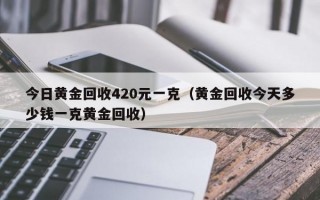 今日黄金回收420元一克（黄金回收今天多少钱一克黄金回收）